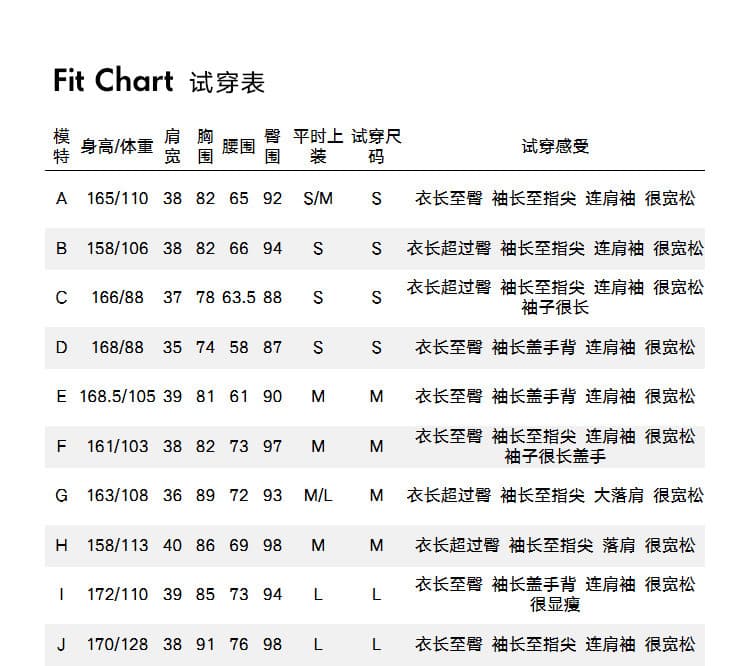 Fit Chart 试穿表

| 模特 | 身高/体重 | 肩宽 | 胸围 | 腰围 | 臀围 | 平时上装 | 试穿尺码 | 试穿感受 |
|---|---|---|---|---|---|---|---|---|
| A | 165/110 | 38 | 82 | 65 | 92 | S/M | S | 衣长至臀 袖长至指尖 连肩袖 很宽松 |
| B | 158/106 | 38 | 82 | 66 | 94 | S | S | 衣长超过臀 袖长至指尖 连肩袖 很宽松 |
| C | 166/88 | 37 | 78 | 63.5 | 88 | S | S | 衣长超过臀 袖长至指尖 连肩袖 很宽松 袖子很长 |
| D | 168/88 | 35 | 74 | 58 | 87 | S | S | 衣长至臀 袖长盖手背 连肩袖 很宽松 |
| E | 168.5/105 | 39 | 81 | 61 | 90 | M | M | 衣长至臀 袖长盖手背 连肩袖 很宽松 |
| F | 161/103 | 38 | 82 | 73 | 97 | M | M | 衣长至臀 袖长至指尖 连肩袖 很宽松 袖子很长盖手 |
| G | 163/108 | 36 | 89 | 72 | 93 | M/L | M | 衣长超过臀 袖长至指尖 大落肩 很宽松 |
| H | 158/113 | 40 | 86 | 69 | 98 | M | M | 衣长超过臀 袖长至指尖 落肩 很宽松 |
| I | 172/110 | 39 | 85 | 73 | 94 | L | L | 衣长至臀 袖长盖手背 连肩袖 很宽松 很显瘦 |
| J | 170/128 | 38 | 91 | 76 | 98 | L | L | 衣长至臀 袖长至指尖 连肩袖 很宽松 |